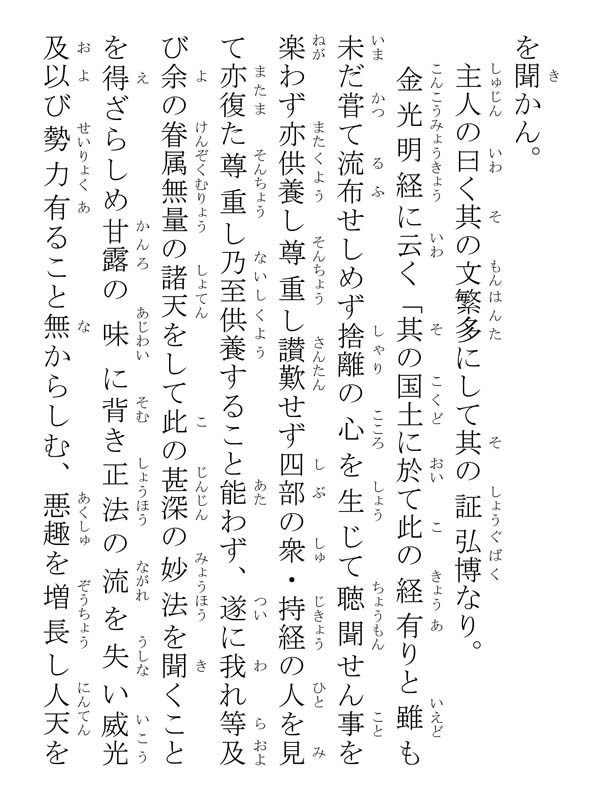 を聞かん。
主人の曰く其の文繁多にして其の証弘博なり。
金光明経に云く「其の国土に於て此の経有りと雖も未だ嘗て流布せしめず捨離の心を生じて聴聞せん事を楽わず亦供養し尊重し讃歎せず四部の衆・持経の人を見て亦復た尊重し乃至供養すること能わず、遂に我れ等及び余の眷属無量の諸天をして此の甚深の妙法を聞くことを得ざらしめ甘露の味に背き正法の流を失い威光及以び勢力有ること無からしむ、悪趣を増長し人天を